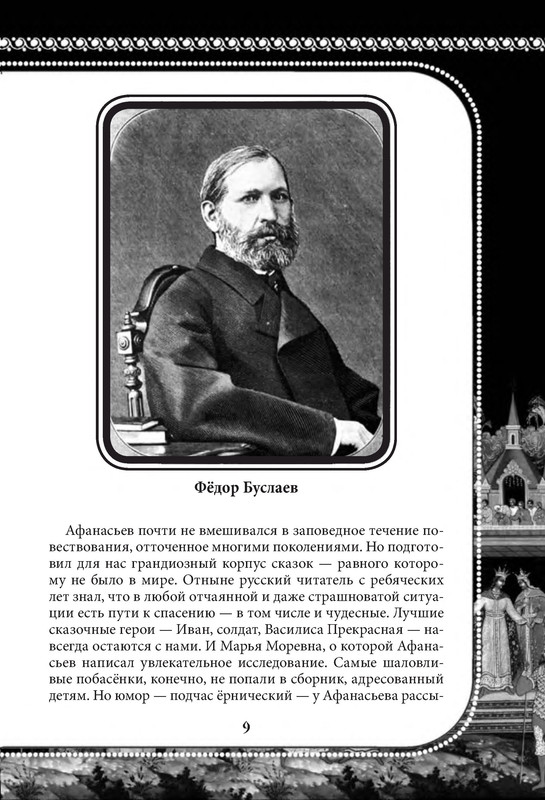 Фёдор Буслаев

Афанасьев почти не вмешивался в заповедное течение повествования, отточенное многими поколениями. Но подготовил для нас грандиозный корпус сказок — равного которому не было в мире. Отныне русский читатель с ребяческих лет знал, что в любой отчаянной и даже страшноватой ситуации есть пути к спасению — в том числе и чудесные. Лучшие сказочные герои — Иван, солдат, Василиса Прекрасная — навсегда остаются с нами. И Марья Моревна, о которой Афанасьев написал увлекательное исследование. Самые шаловливые побасёнки, конечно, не попали в сборник, адресованный детям. Но юмор — подчас ёрнический — у Афанасьева рассы-

9